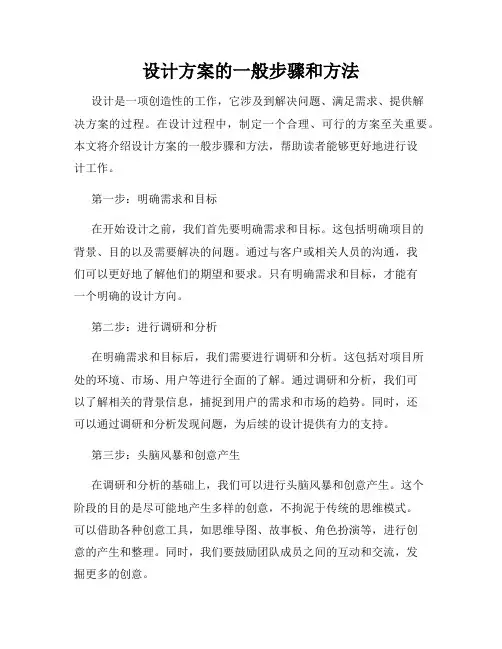 设计方案的一般步骤和方法

设计是一项创造性的工作，它涉及到解决问题、满足需求、提供解决方案的过程。在设计过程中，制定一个合理、可行的方案至关重要。本文将介绍设计方案的一般步骤和方法，帮助读者能够更好地进行设计工作。

第一步：明确需求和目标

在开始设计之前，我们首先要明确需求和目标。这包括明确项目的背景、目的以及需要解决的问题。通过与客户或相关人员的沟通，我们可以更好地了解他们的期望和要求。只有明确需求和目标，才能有一个明确的设计方向。

第二步：进行调研和分析

在明确需求和目标后，我们需要进行调研和分析。这包括对项目所处的环境、市场、用户等进行全面的了解。通过调研和分析，我们可以了解相关的背景信息，捕捉到用户的需求和市场的趋势。同时，还可以通过调研和分析发现问题，为后续的设计提供有力的支持。

第三步：头脑风暴和创意产生

在调研和分析的基础上，我们可以进行头脑风暴和创意产生。这个阶段的目的是尽可能地产生多样的创意，不拘泥于传统的思维模式。可以借助各种创意工具，如思维导图、故事板、角色扮演等，进行创意的产生和整理。同时，我们要鼓励团队成员之间的互动和交流，发掘更多的创意。